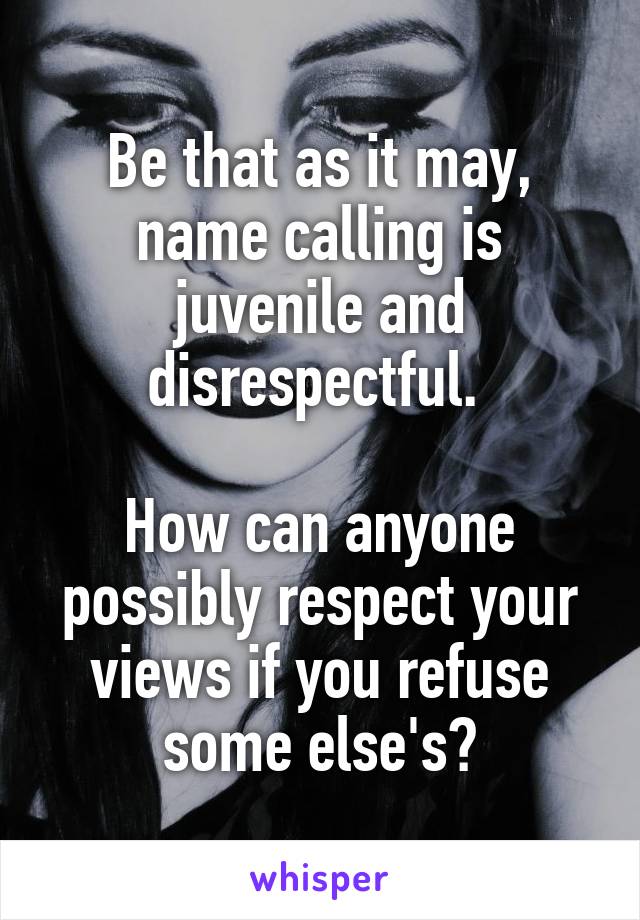 Be that as it may, name calling is juvenile and disrespectful.

How can anyone possibly respect your views if you refuse some else's?

whisper